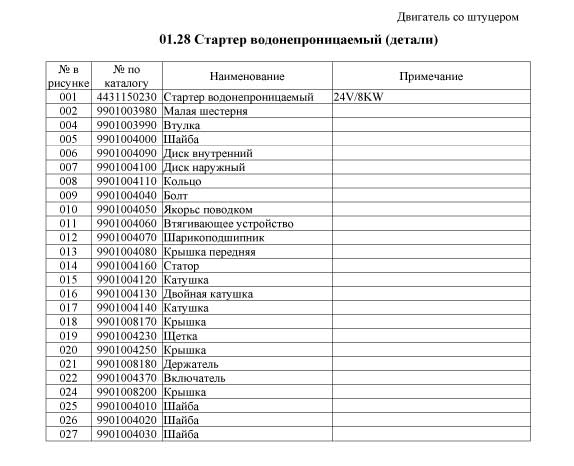 Двигатель со штуцером

01.28 Стартер водонепроницаемый (детали)

| № в рисунке | № по каталогу | Наименование | Примечание |
|---|---|---|---|
| 001 | 4431150230 | Стартер водонепроницаемый | 24V/8KW |
| 002 | 9901003980 | Малая шестерня | |
| 004 | 9901003990 | Втулка | |
| 005 | 9901004000 | Шайба | |
| 006 | 9901004090 | Диск внутренний | |
| 007 | 9901004100 | Диск наружный | |
| 008 | 9901004110 | Кольцо | |
| 009 | 9901004040 | Болт | |
| 010 | 9901004050 | Якорьс поводком | |
| 011 | 9901004060 | Втягивающее устройство | |
| 012 | 9901004070 | Шарикоподшипник | |
| 013 | 9901004080 | Крышка передняя | |
| 014 | 9901004160 | Статор | |
| 015 | 9901004120 | Катушка | |
| 016 | 9901004130 | Двойная катушка | |
| 017 | 9901004140 | Катушка | |
| 018 | 9901008170 | Крышка | |
| 019 | 9901004230 | Щетка | |
| 020 | 9901004250 | Крышка | |
| 021 | 9901008180 | Держатель | |
| 022 | 9901004370 | Включатель | |
| 024 | 9901008200 | Крышка | |
| 025 | 9901004010 | Шайба | |
| 026 | 9901004020 | Шайба | |
| 027 | 9901004030 | Шайба | |